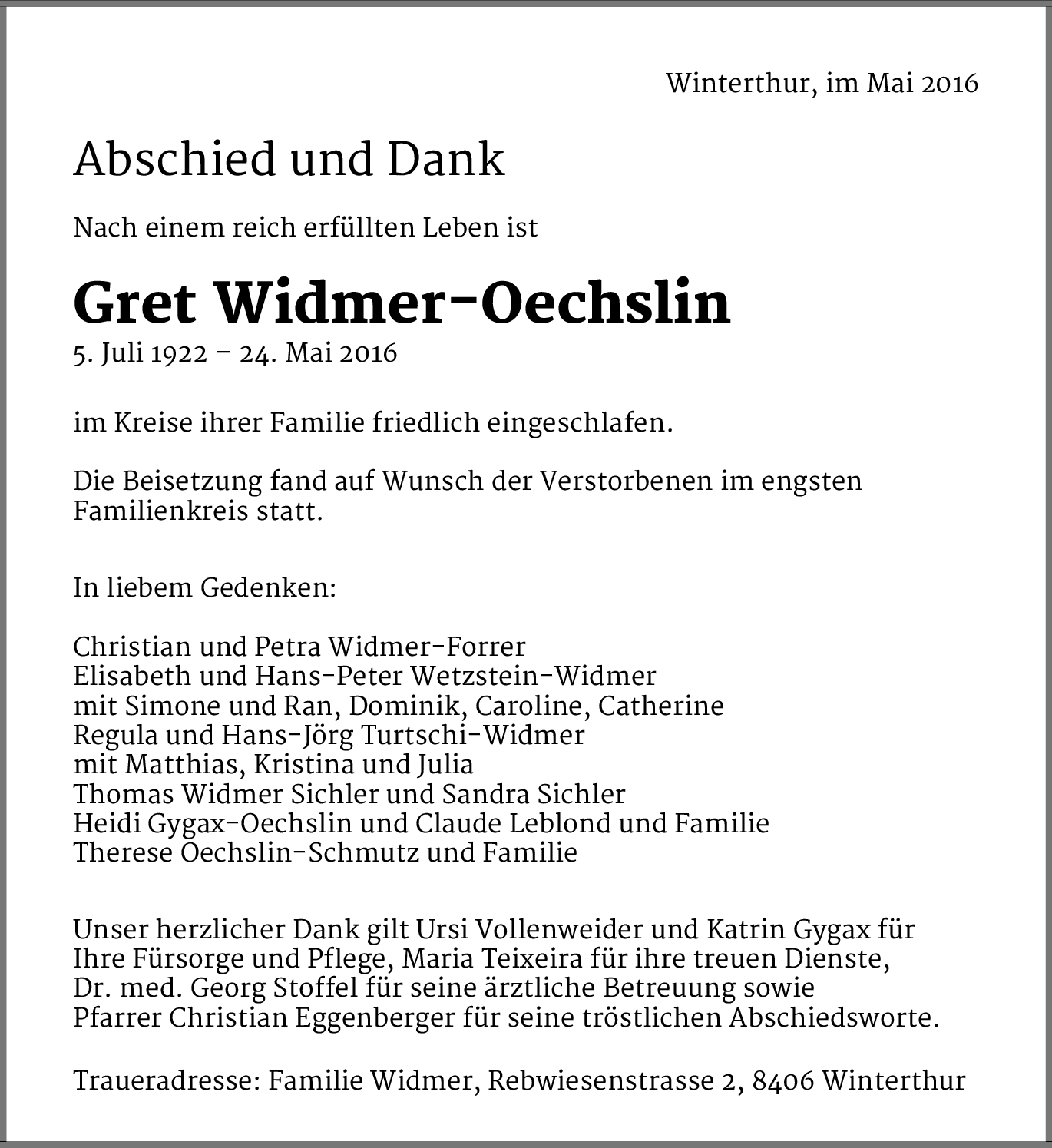 Winterthur, im Mai 2016

Abschied und Dank

Nach einem reich erfüllten Leben ist

Gret Widmer-Oechslin
5. Juli 1922 – 24. Mai 2016

im Kreise ihrer Familie friedlich eingeschlafen.

Die Beisetzung fand auf Wunsch der Verstorbenen im engsten Familienkreis statt.

In liebem Gedenken:

Christian und Petra Widmer-Forrer
Elisabeth und Hans-Peter Wetzstein-Widmer
mit Simone und Ran, Dominik, Caroline, Catherine
Regula und Hans-Jörg Turtschi-Widmer
mit Matthias, Kristina und Julia
Thomas Widmer Sichler und Sandra Sichler
Heidi Gygax-Oechslin und Claude Leblond und Familie
Therese Oechslin-Schmutz und Familie

Unser herzlicher Dank gilt Ursi Vollenweider und Katrin Gygax für Ihre Fürsorge und Pflege, Maria Teixeira für ihre treuen Dienste, Dr. med. Georg Stoffel für seine ärztliche Betreuung sowie Pfarrer Christian Eggenberger für seine tröstlichen Abschiedsworte.

Traueradresse: Familie Widmer, Rebwiesenstrasse 2, 8406 Winterthur